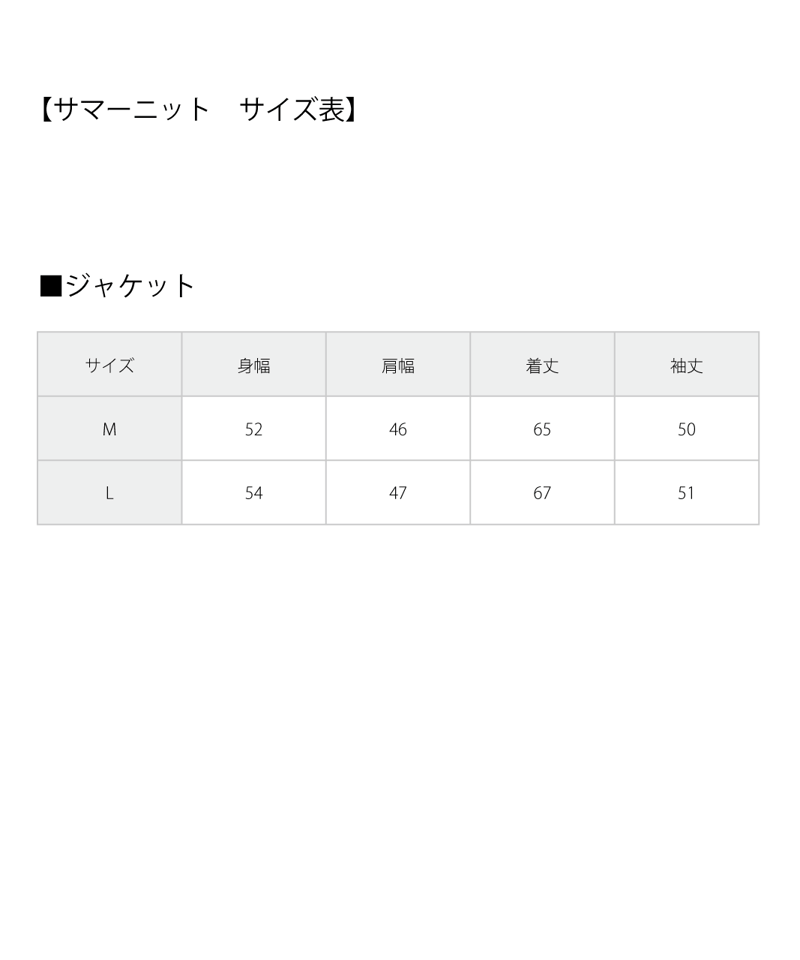 【サマーニット　サイズ表】

■ジャケット

| サイズ | 身幅 | 肩幅 | 着丈 | 袖丈 |
|---|---|---|---|---|
| M | 52 | 46 | 65 | 50 |
| L | 54 | 47 | 67 | 51 |